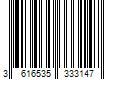 3 616535 333147